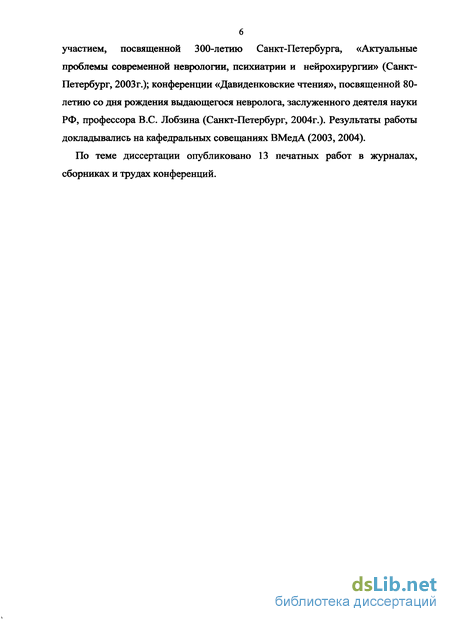 6

участием, посвященной 300-летию Санкт-Петербурга, «Актуальные проблемы современной неврологии, психиатрии и нейрохирургии» (Санкт-Петербург, 2003г.); конференции «Давиденковские чтения», посвященной 80-летию со дня рождения выдающегося невролога, заслуженного деятеля науки РФ, профессора В.С. Лобзина (Санкт-Петербург, 2004г.). Результаты работы докладывались на кафедральных совещаниях ВМедА (2003, 2004).

По теме диссертации опубликовано 13 печатных работ в журналах, сборниках и трудах конференций.

dsLib.net
библиотека диссертаций